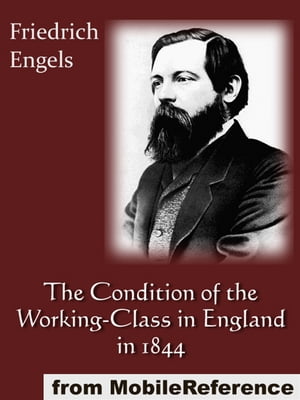 Friedrich Engels

The Condition of the Working-Class in England in 1844

from MobileReference